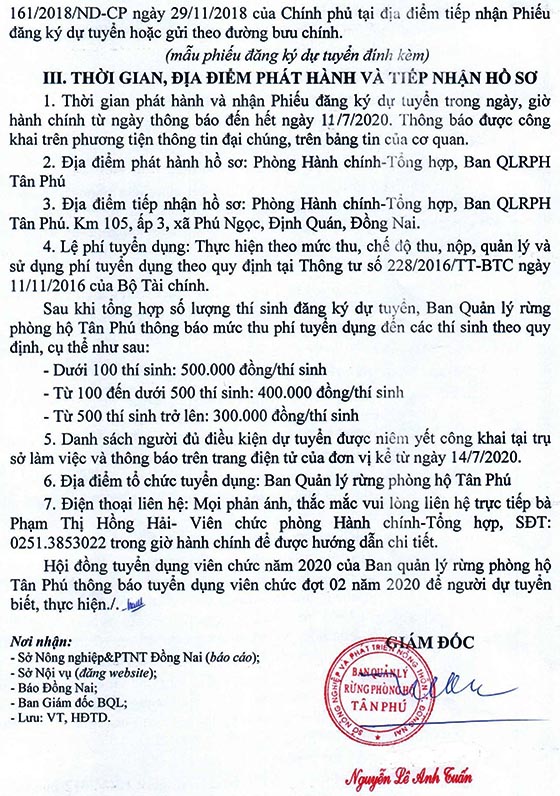 161/2018/NĐ-CP ngày 29/11/2018 của Chính phủ tại địa điểm tiếp nhận Phiếu đăng ký dự tuyển hoặc gửi theo đường bưu chính.

(mẫu phiếu đăng ký dự tuyển đính kèm)

III. THỜI GIAN, ĐỊA ĐIỂM PHÁT HÀNH VÀ TIẾP NHẬN HỒ SƠ

1. Thời gian phát hành và nhận Phiếu đăng ký dự tuyển trong ngày, giờ hành chính từ ngày thông báo đến hết ngày 11/7/2020. Thông báo được công khai trên phương tiện thông tin đại chúng, trên bảng tin của cơ quan.

2. Địa điểm phát hành hồ sơ: Phòng Hành chính-Tổng hợp, Ban QLRPH Tân Phú

3. Địa điểm tiếp nhận hồ sơ: Phòng Hành chính-Tổng hợp, Ban QLRPH Tân Phú. Km 105, ấp 3, xã Phú Ngọc, Định Quán, Đồng Nai.

4. Lệ phí tuyển dụng: Thực hiện theo mức thu, chế độ thu, nộp, quản lý và sử dụng phí tuyển dụng theo quy định tại Thông tư số 228/2016/TT-BTC ngày 11/11/2016 của Bộ Tài chính.

Sau khi tổng hợp số lượng thí sinh đăng ký dự tuyển, Ban Quản lý rừng phòng hộ Tân Phú thông báo mức thu phí tuyển dụng đến các thí sinh theo quy định, cụ thể như sau:

- Dưới 100 thí sinh: 500.000 đồng/thí sinh

- Từ 100 đến dưới 500 thí sinh: 400.000 đồng/thí sinh

- Từ 500 thí sinh trở lên: 300.000 đồng/thí sinh

5. Danh sách người đủ điều kiện dự tuyển được niêm yết công khai tại trụ sở làm việc và thông báo trên trang điện tử của đơn vị kể từ ngày 14/7/2020.

6. Địa điểm tổ chức tuyển dụng: Ban Quản lý rừng phòng hộ Tân Phú

7. Điện thoại liên hệ: Mọi phản ánh, thắc mắc vui lòng liên hệ trực tiếp bà Phạm Thị Hồng Hải- Viên chức phòng Hành chính-Tổng hợp, SĐT: 0251.3853022 trong giờ hành chính để được hướng dẫn chi tiết.

Hội đồng tuyển dụng viên chức năm 2020 của Ban quản lý rừng phòng hộ Tân Phú thông báo tuyển dụng viên chức đợt 02 năm 2020 để người dự tuyển biết, thực hiện./.

Nơi nhận:
- Sở Nông nghiệp&PTNT Đồng Nai (báo cáo);
- Sở Nội vụ (đăng website);
- Báo Đồng Nai;
- Ban Giám đốc BQL;
- Lưu: VT, HĐTD.

GIÁM ĐỐC

SỞ NÔNG NGHIỆP VÀ PHÁT TRIỂN NÔNG THÔN ĐỒNG NAI
BAN QUẢN LÝ RỪNG PHÒNG HỘ TÂN PHÚ

Nguyễn Lê Anh Tuấn